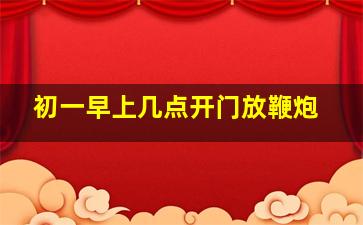 初一早上几点开门放鞭炮